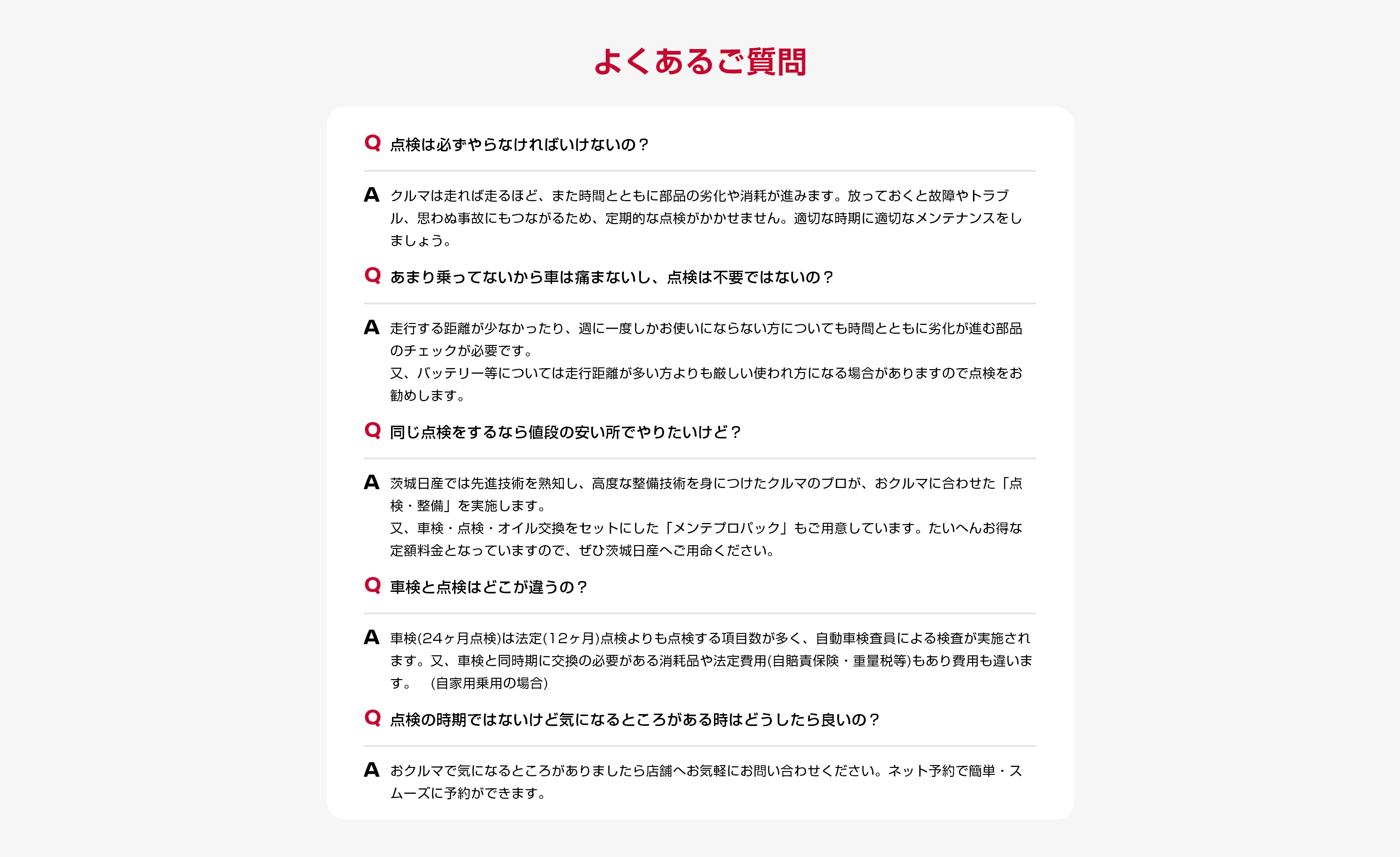 よくあるご質問

Q 点検は必ずやらなければいけないの？

A クルマは走れば走るほど、また時間とともに部品の劣化や消耗が進みます。放っておくと故障やトラブル、思わぬ事故にもつながるため、定期的な点検がかかせません。適切な時期に適切なメンテナンスをしましょう。

Q あまり乗ってないから車は痛まないし、点検は不要ではないの？

A 走行する距離が少なかったり、週に一度しかお使いにならない方についても時間とともに劣化が進む部品のチェックが必要です。
又、バッテリー等については走行距離が多い方よりも厳しい使われ方になる場合がありますので点検をお勧めします。

Q 同じ点検をするなら値段の安い所でやりたいけど？

A 茨城日産では先進技術を熟知し、高度な整備技術を身につけたクルマのプロが、おクルマに合わせた「点検・整備」を実施します。
又、車検・点検・オイル交換をセットにした「メンテプロパック」もご用意しています。たいへんお得な定額料金となっていますので、ぜひ茨城日産へご用命ください。

Q 車検と点検はどこが違うの？

A 車検(24ヶ月点検)は法定(12ヶ月)点検よりも点検する項目数が多く、自動車検査員による検査が実施されます。又、車検と同時期に交換の必要がある消耗品や法定費用(自賠責保険・重量税等)もあり費用も違います。　(自家用乗用の場合)

Q 点検の時期ではないけど気になるところがある時はどうしたら良いの？

A おクルマで気になるところがありましたら店舗へお気軽にお問い合わせください。ネット予約で簡単・スムーズに予約ができます。